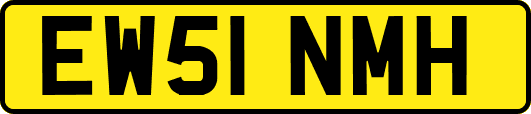 EW51 NMH